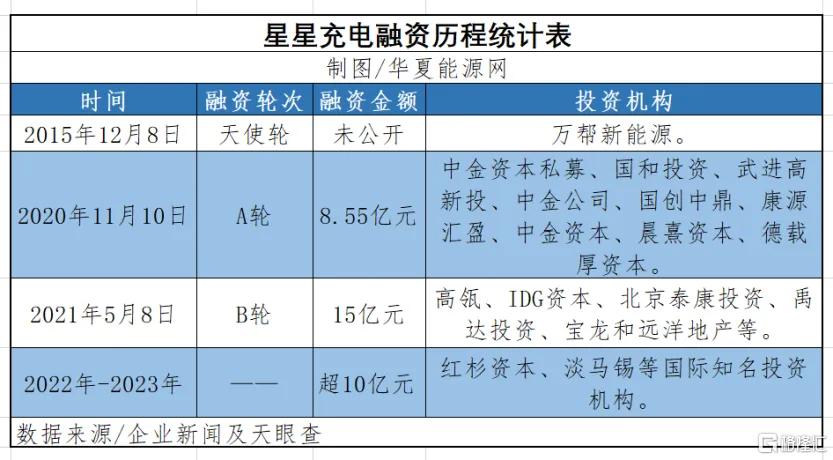 星星充电融资历程统计表

制图/华夏能源网

| 时间 | 融资轮次 | 融资金额 | 投资机构 |
|---|---|---|---|
| 2015年12月8日 | 天使轮 | 未公开 | 万帮新能源。 |
| 2020年11月10日 | A轮 | 8.55亿元 | 中金资本私募、国和投资、武进高新投、中金公司、国创中鼎、康源汇盈、中金资本、晨熹资本、德载厚资本。 |
| 2021年5月8日 | B轮 | 15亿元 | 高瓴、IDG资本、北京泰康投资、禹达投资、宝龙和远洋地产等。 |
| 2022年-2023年 | —— | 超10亿元 | 红杉资本、淡马锡等国际知名投资机构。 |

数据来源/企业新闻及天眼查

格隆汇